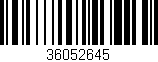 36052645